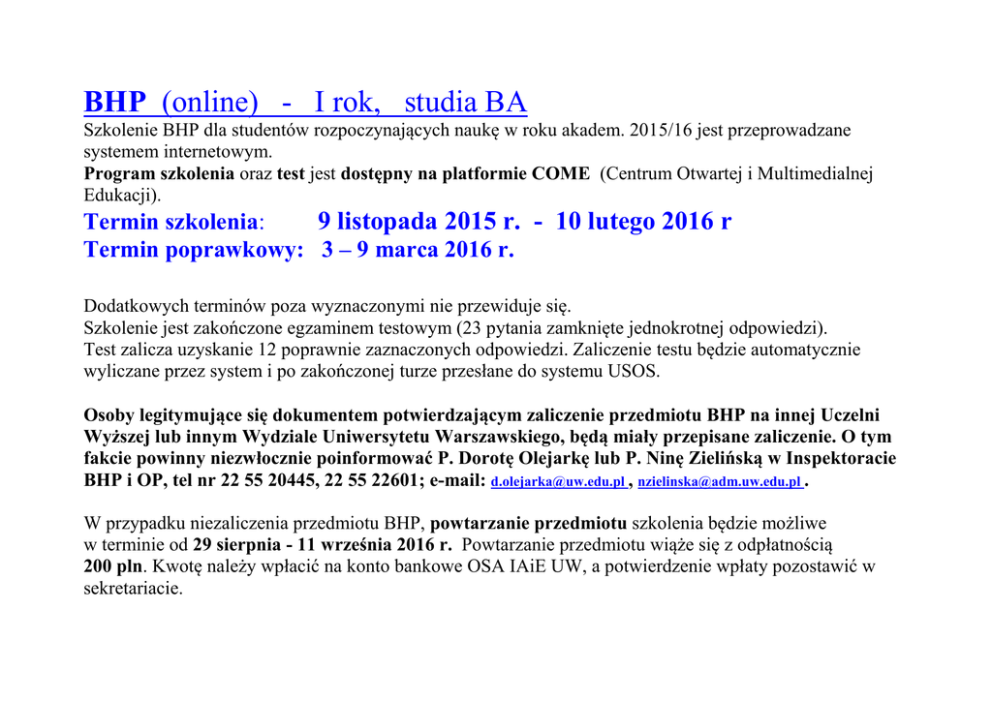 BHP (online) - I rok, studia BA

Szkolenie BHP dla studentów rozpoczynających naukę w roku akadem. 2015/16 jest przeprowadzane systemem internetowym.
Program szkolenia oraz test jest dostępny na platformie COME (Centrum Otwartej i Multimedialnej Edukacji).

Termin szkolenia: 9 listopada 2015 r. - 10 lutego 2016 r
Termin poprawkowy: 3 – 9 marca 2016 r.

Dodatkowych terminów poza wyznaczonymi nie przewiduje się.
Szkolenie jest zakończone egzaminem testowym (23 pytania zamknięte jednokrotnej odpowiedzi).
Test zalicza uzyskanie 12 poprawnie zaznaczonych odpowiedzi. Zaliczenie testu będzie automatycznie wyliczane przez system i po zakończonej turze przesłane do systemu USOS.

Osoby legitymujące się dokumentem potwierdzającym zaliczenie przedmiotu BHP na innej Uczelni Wyższej lub innym Wydziale Uniwersytetu Warszawskiego, będą miały przepisane zaliczenie. O tym fakcie powinny niezwłocznie poinformować P. Dorotę Olejarkę lub P. Ninę Zielińską w Inspektoracie BHP i OP, tel nr 22 55 20445, 22 55 22601; e-mail: d.olejarka@uw.edu.pl , nzielinska@adm.uw.edu.pl .

W przypadku niezaliczenia przedmiotu BHP, powtarzanie przedmiotu szkolenia będzie możliwe w terminie od 29 sierpnia - 11 września 2016 r. Powtarzanie przedmiotu wiąże się z odpłatnością 200 pln. Kwotę należy wpłacić na konto bankowe OSA IAiE UW, a potwierdzenie wpłaty pozostawić w sekretariacie.